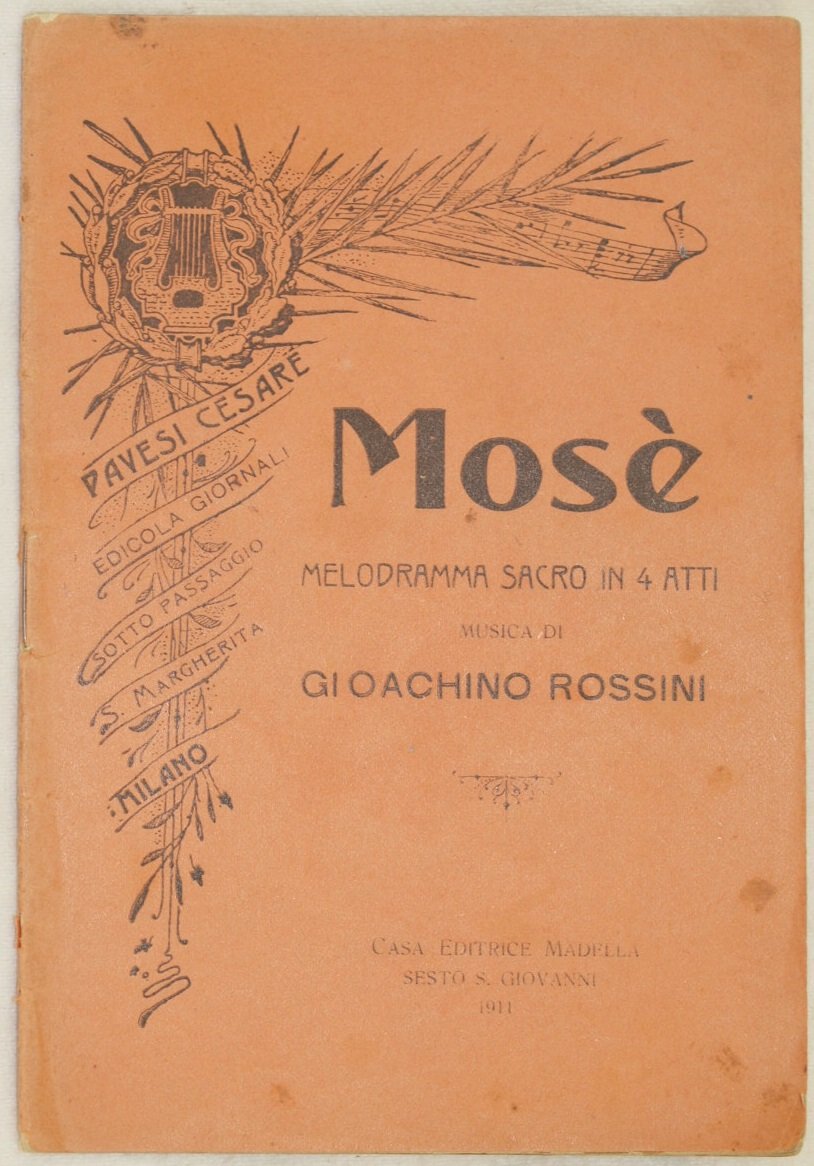 PAVESI CESARE
EDICOLA GIORNALI
SOTTO PASSAGGIO
S. MARGHERITA
MILANO

Mosè

MELODRAMMA SACRO IN 4 ATTI

MUSICA DI

GIOACHINO ROSSINI

CASA EDITRICE MADELLA
SESTO S. GIOVANNI
1911